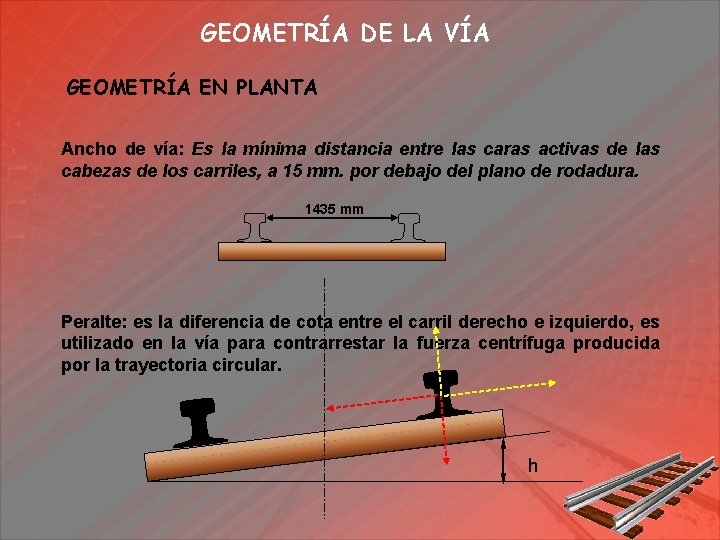 GEOMETRÍA DE LA VÍA

GEOMETRÍA EN PLANTA

Ancho de vía: Es la mínima distancia entre las caras activas de las cabezas de los carriles, a 15 mm. por debajo del plano de rodadura.

1435 mm

Peralte: es la diferencia de cota entre el carril derecho e izquierdo, es utilizado en la vía para contrarrestar la fuerza centrífuga producida por la trayectoria circular.

h